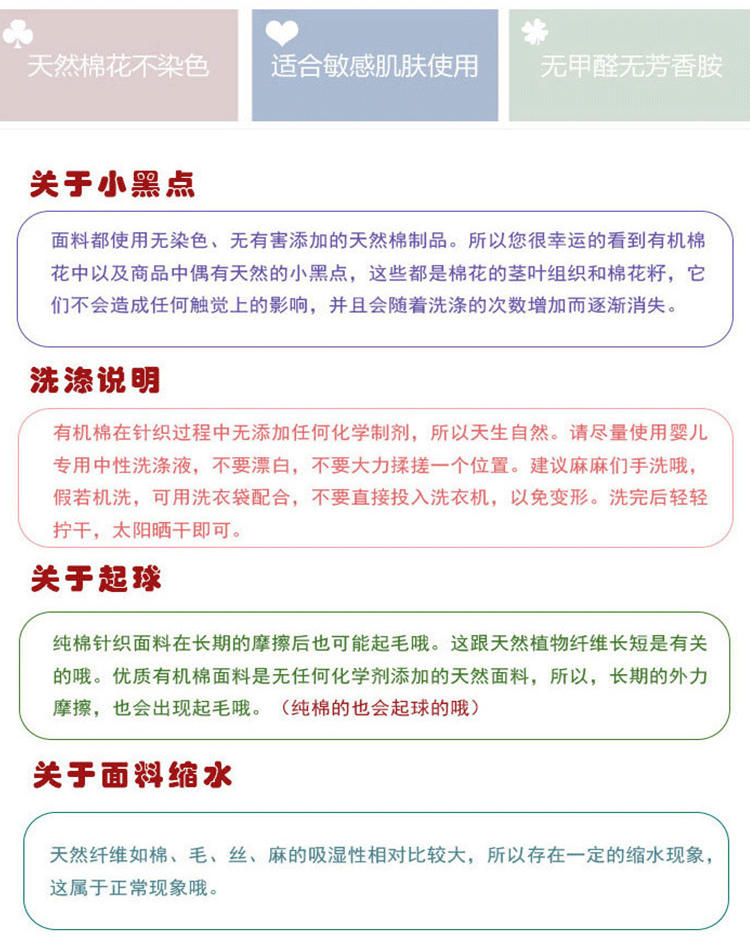 天然棉花不染色

适合敏感肌肤使用

无甲醛无芳香胺

关于小黑点

面料都使用无染色、无有害添加的天然棉制品。所以您很幸运的看到有机棉花中以及商品中偶有天然的小黑点，这些都是棉花的茎叶组织和棉花籽，它们不会造成任何触觉上的影响，并且会随着洗涤的次数增加而逐渐消失。

洗涤说明

有机棉在针织过程中无添加任何化学制剂，所以天生自然。请尽量使用婴儿专用中性洗涤液，不要漂白，不要大力揉搓一个位置。建议麻麻们手洗哦，假若机洗，可用洗衣袋配合，不要直接投入洗衣机，以免变形。洗完后轻轻拧干，太阳晒干即可。

关于起球

纯棉针织面料在长期的摩擦后也可能起毛哦。这跟天然植物纤维长短是有关的哦。优质有机棉面料是无任何化学剂添加的天然面料，所以，长期的外力摩擦，也会出现起毛哦。（纯棉的也会起球的哦）

关于面料缩水

天然纤维如棉、毛、丝、麻的吸湿性相对比较大，所以存在一定的缩水现象，这属于正常现象哦。